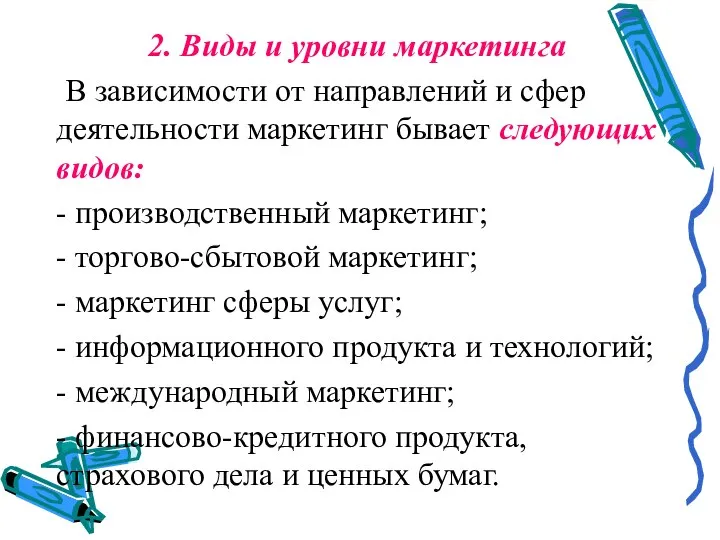 2. Виды и уровни маркетинга

В зависимости от направлений и сфер деятельности маркетинг бывает следующих видов:

- производственный маркетинг;

- торгово-сбытовой маркетинг;

- маркетинг сферы услуг;

- информационного продукта и технологий;

- международный маркетинг;

- финансово-кредитного продукта, страхового дела и ценных бумаг.